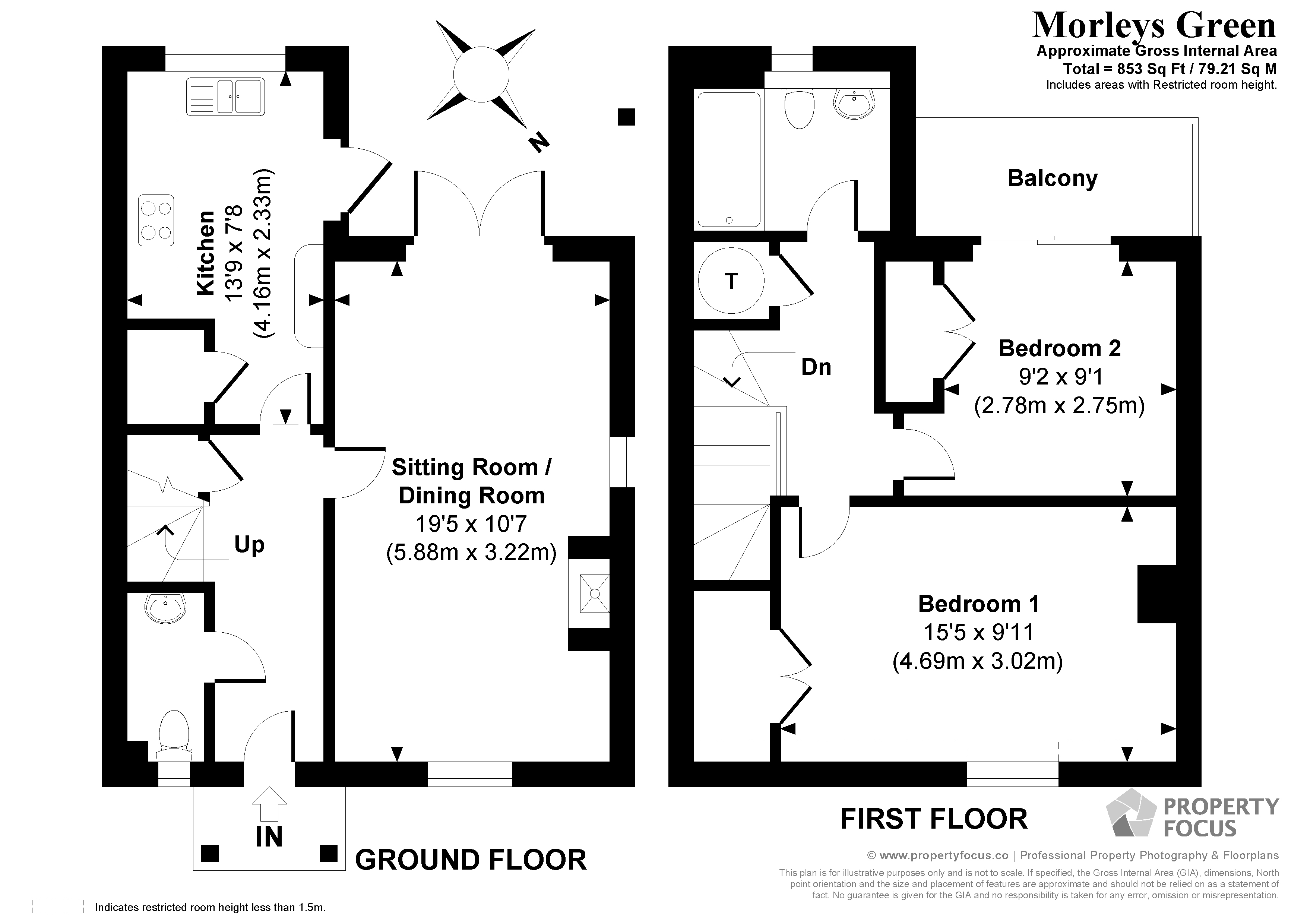 Morleys Green
Approximate Gross Internal Area
Total = 853 Sq Ft / 79.21 Sq M
Includes areas with Restricted room height.

N

Kitchen
13'9 x 7'8
(4.16m x 2.33m)

Sitting Room / Dining Room
19'5 x 10'7
(5.88m x 3.22m)

Up

IN

GROUND FLOOR

Balcony

T

Dn

Bedroom 2
9'2 x 9'1
(2.78m x 2.75m)

Bedroom 1
15'5 x 9'11
(4.69m x 3.02m)

FIRST FLOOR

PROPERTY FOCUS

© www.propertyfocus.co | Professional Property Photography & Floorplans

This plan is for illustrative purposes only and is not to scale. If specified, the Gross Internal Area (GIA), dimensions, North point orientation and the size and placement of features are approximate and should not be relied on as a statement of fact. No guarantee is given for the GIA and no responsibility is taken for any error, omission or misrepresentation.

Indicates restricted room height less than 1.5m.